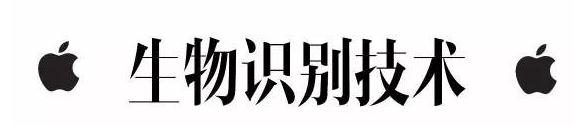 生物识别技术